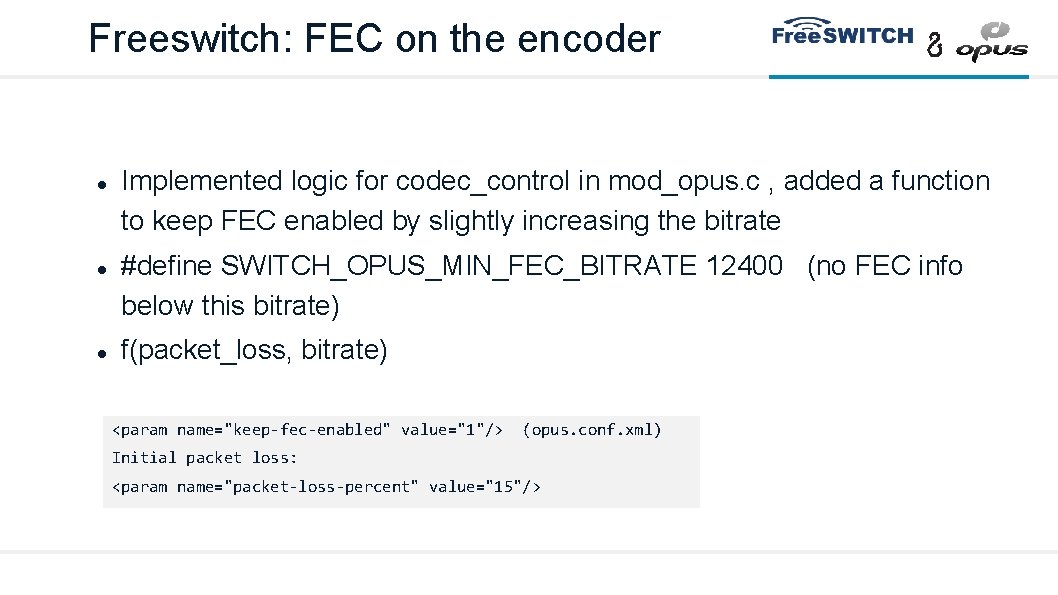 Freeswitch: FEC on the encoder

FreeSWITCH & opus

• Implemented logic for codec_control in mod_opus.c , added a function to keep FEC enabled by slightly increasing the bitrate

• #define SWITCH_OPUS_MIN_FEC_BITRATE 12400 (no FEC info below this bitrate)

• f(packet_loss, bitrate)

<param name="keep-fec-enabled" value="1"/> (opus.conf.xml)
Initial packet loss:
<param name="packet-loss-percent" value="15"/>